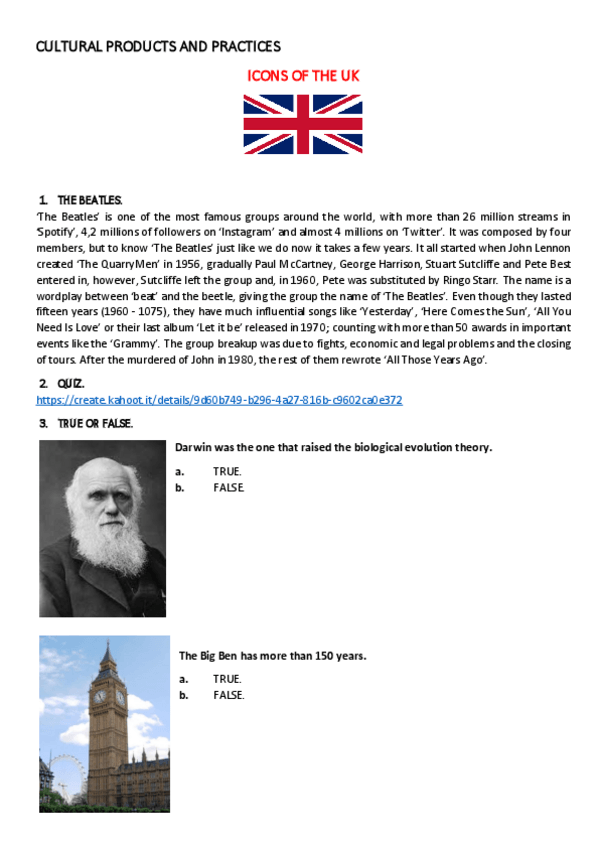 CULTURAL PRODUCTS AND PRACTICES

ICONS OF THE UK

1. THE BEATLES.

'The Beatles' is one of the most famous groups around the world, with more than 26 million streams in 'Spotify', 4,2 millions of followers on 'Instagram' and almost 4 millions on 'Twitter'. It was composed by four members, but to know 'The Beatles' just like we do now it takes a few years. It all started when John Lennon created 'The QuarryMen' in 1956, gradually Paul McCartney, George Harrison, Stuart Sutcliffe and Pete Best entered in, however, Sutcliffe left the group and, in 1960, Pete was substituted by Ringo Starr. The name is a wordplay between 'beat' and the beetle, giving the group the name of 'The Beatles'. Even though they lasted fifteen years (1960 - 1075), they have much influential songs like 'Yesterday', 'Here Comes the Sun', 'All You Need Is Love' or their last album 'Let it be' released in 1970; counting with more than 50 awards in important events like the 'Grammy'. The group breakup was due to fights, economic and legal problems and the closing of tours. After the murdered of John in 1980, the rest of them rewrote 'All Those Years Ago'.

2. QUIZ.

https://create.kahoot.it/details/9d60b749-b296-4a27-816b-c9602ca0e372

3. TRUE OR FALSE.

Darwin was the one that raised the biological evolution theory.

a. TRUE.
b. FALSE.

The Big Ben has more than 150 years.

a. TRUE.
b. FALSE.